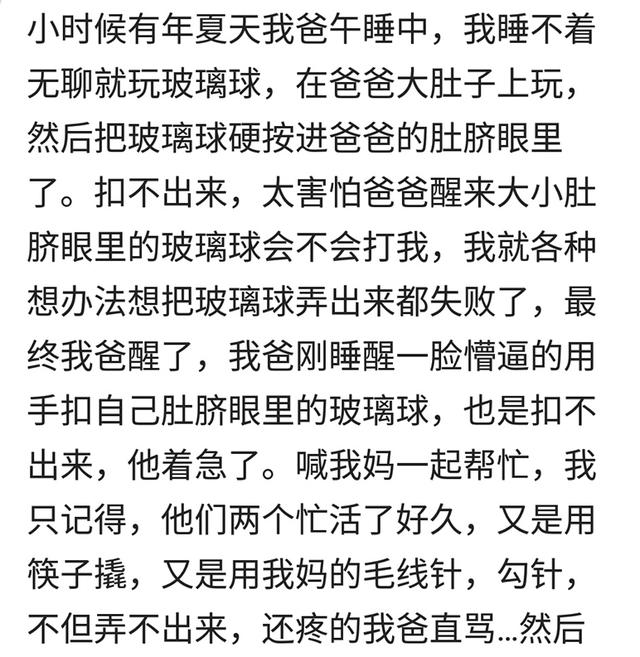 小时候有年夏天我爸午睡中，我睡不着无聊就玩玻璃球，在爸爸大肚子上玩，然后把玻璃球硬按进爸爸的肚脐眼里了。扣不出来，太害怕爸爸醒来大小肚脐眼里的玻璃球会不会打我，我就各种想办法想把玻璃球弄出来都失败了，最终我爸醒了，我爸刚睡醒一脸懵逼的用手扣自己肚脐眼里的玻璃球，也是扣不出来，他着急了。喊我妈一起帮忙，我只记得，他们两个忙活了好久，又是用筷子撬，又是用我妈的毛线针，勾针，不但弄不出来，还疼的我爸直骂...然后